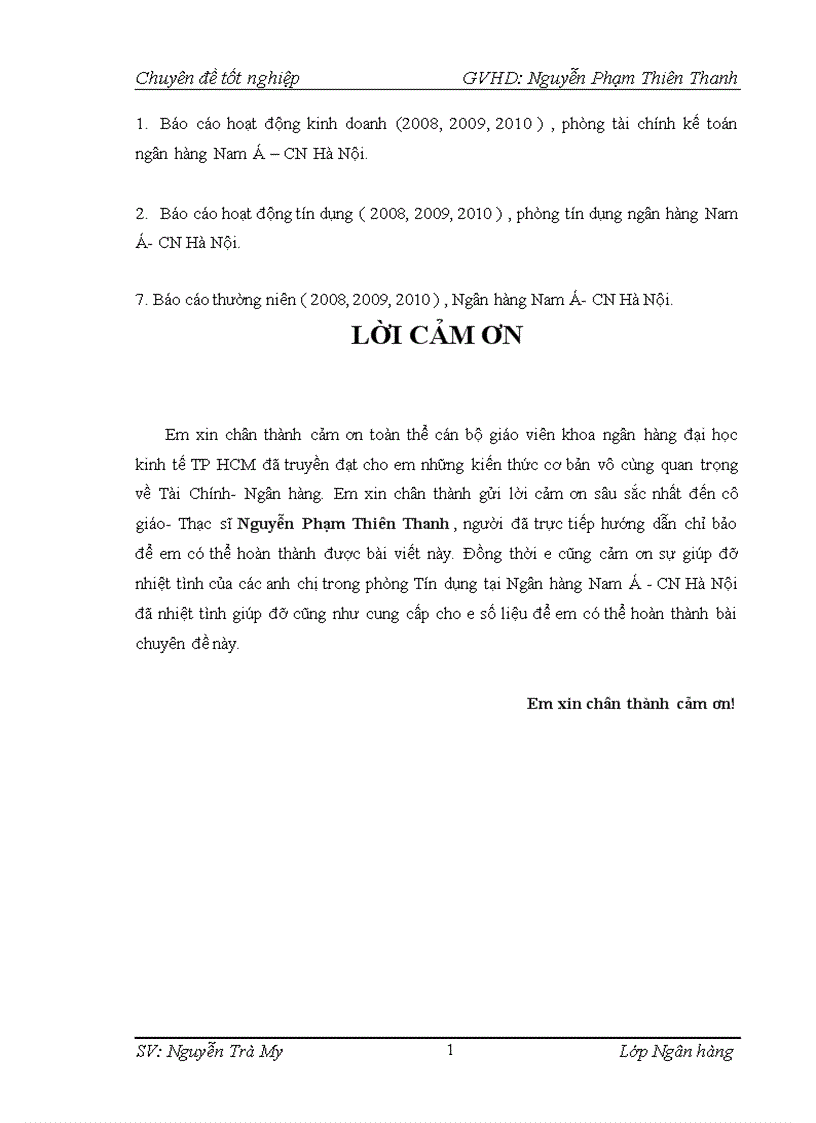 Chuyên đề tốt nghiệp GVHD: Nguyễn Phạm Thiên Thanh

1. Báo cáo hoạt động kinh doanh (2008, 2009, 2010 ) , phòng tài chính kế toán ngân hàng Nam Á – CN Hà Nội.

2. Báo cáo hoạt động tín dụng ( 2008, 2009, 2010 ) , phòng tín dụng ngân hàng Nam Á- CN Hà Nội.

7. Báo cáo thường niên ( 2008, 2009, 2010 ) , Ngân hàng Nam Á- CN Hà Nội.

LỜI CẢM ƠN

Em xin chân thành cảm ơn toàn thể cán bộ giáo viên khoa ngân hàng đại học kinh tế TP HCM đã truyền đạt cho em những kiến thức cơ bản vô cùng quan trọng về Tài Chính- Ngân hàng. Em xin chân thành gửi lời cảm ơn sâu sắc nhất đến cô giáo- Thạc sĩ Nguyễn Phạm Thiên Thanh , người đã trực tiếp hướng dẫn chỉ bảo để em có thể hoàn thành được bài viết này. Đồng thời e cũng cảm ơn sự giúp đỡ nhiệt tình của các anh chị trong phòng Tín dụng tại Ngân hàng Nam Á - CN Hà Nội đã nhiệt tình giúp đỡ cũng như cung cấp cho e số liệu để em có thể hoàn thành bài chuyên đề này.

Em xin chân thành cảm ơn!

SV: Nguyễn Trà My 1 Lớp Ngân hàng